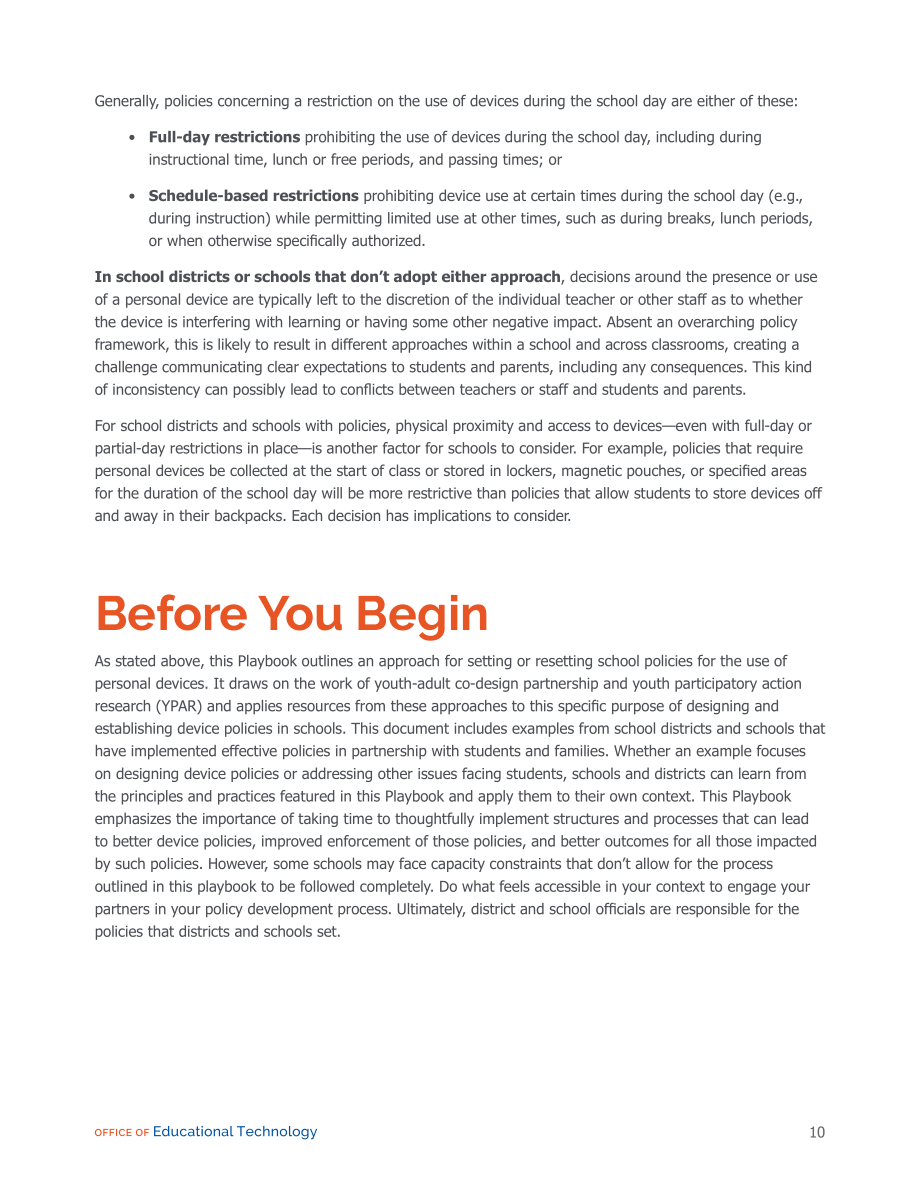 Generally, policies concerning a restriction on the use of devices during the school day are either of these:

• Full-day restrictions prohibiting the use of devices during the school day, including during instructional time, lunch or free periods, and passing times; or

• Schedule-based restrictions prohibiting device use at certain times during the school day (e.g., during instruction) while permitting limited use at other times, such as during breaks, lunch periods, or when otherwise specifically authorized.

In school districts or schools that don't adopt either approach, decisions around the presence or use of a personal device are typically left to the discretion of the individual teacher or other staff as to whether the device is interfering with learning or having some other negative impact. Absent an overarching policy framework, this is likely to result in different approaches within a school and across classrooms, creating a challenge communicating clear expectations to students and parents, including any consequences. This kind of inconsistency can possibly lead to conflicts between teachers or staff and students and parents.

For school districts and schools with policies, physical proximity and access to devices—even with full-day or partial-day restrictions in place—is another factor for schools to consider. For example, policies that require personal devices be collected at the start of class or stored in lockers, magnetic pouches, or specified areas for the duration of the school day will be more restrictive than policies that allow students to store devices off and away in their backpacks. Each decision has implications to consider.

Before You Begin

As stated above, this Playbook outlines an approach for setting or resetting school policies for the use of personal devices. It draws on the work of youth-adult co-design partnership and youth participatory action research (YPAR) and applies resources from these approaches to this specific purpose of designing and establishing device policies in schools. This document includes examples from school districts and schools that have implemented effective policies in partnership with students and families. Whether an example focuses on designing device policies or addressing other issues facing students, schools and districts can learn from the principles and practices featured in this Playbook and apply them to their own context. This Playbook emphasizes the importance of taking time to thoughtfully implement structures and processes that can lead to better device policies, improved enforcement of those policies, and better outcomes for all those impacted by such policies. However, some schools may face capacity constraints that don't allow for the process outlined in this playbook to be followed completely. Do what feels accessible in your context to engage your partners in your policy development process. Ultimately, district and school officials are responsible for the policies that districts and schools set.

OFFICE OF Educational Technology
10